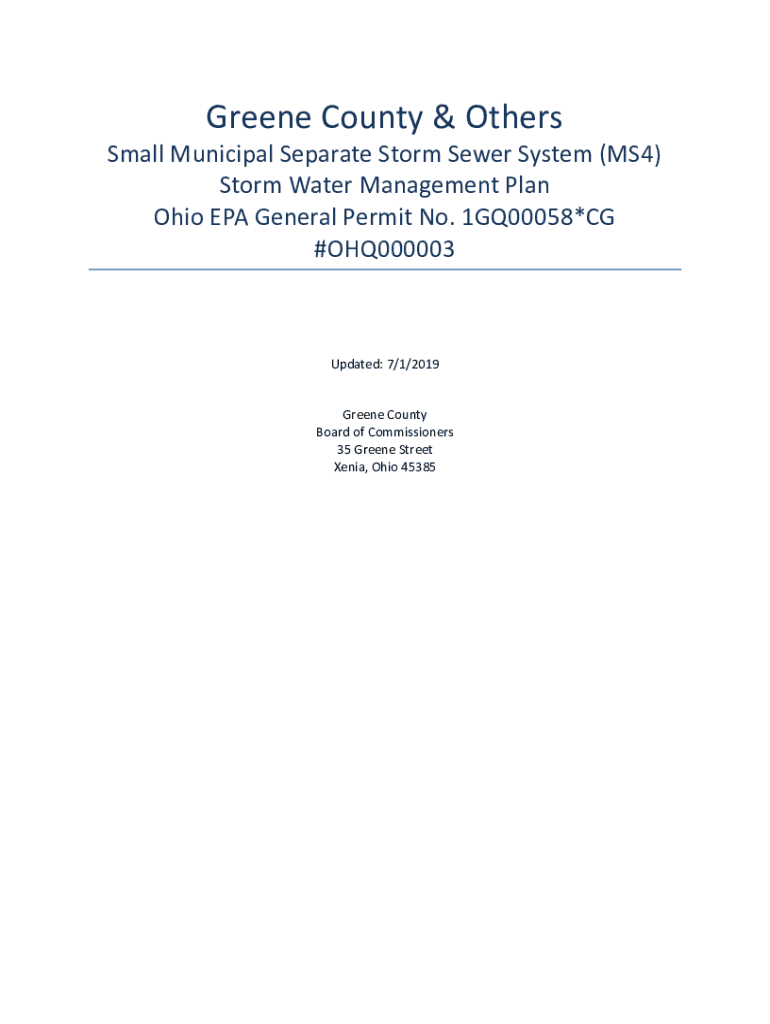 Greene County & Others

Small Municipal Separate Storm Sewer System (MS4)
Storm Water Management Plan
Ohio EPA General Permit No. 1GQ00058*CG
#OHQ000003

Updated: 7/1/2019

Greene County
Board of Commissioners
35 Greene Street
Xenia, Ohio 45385